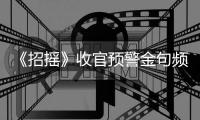 《招摇》收官预警金句频